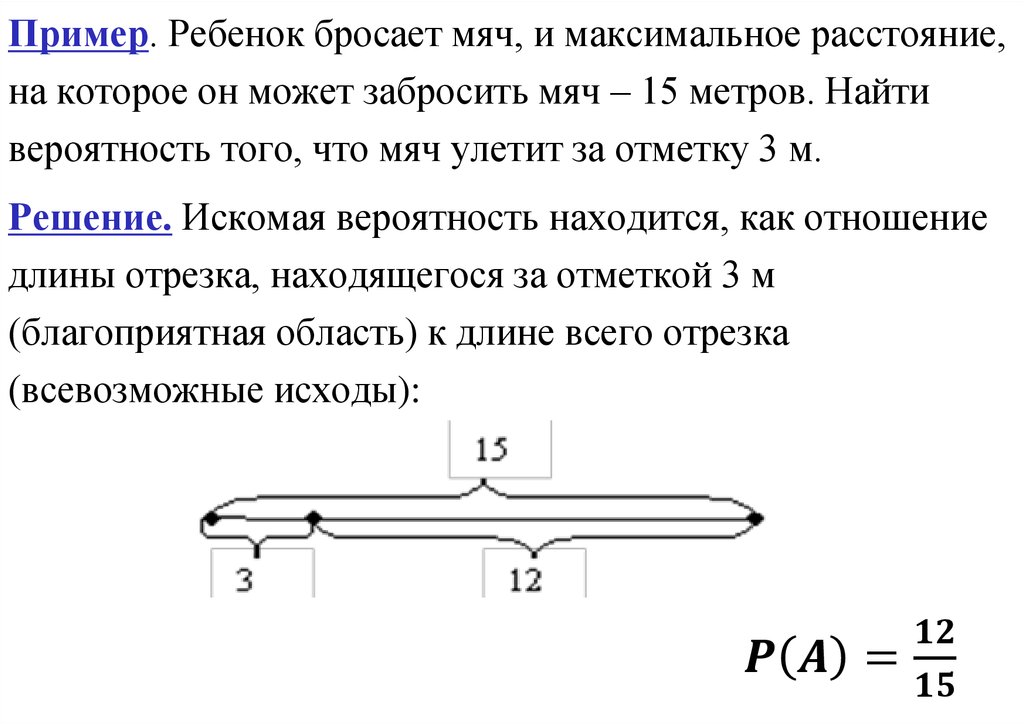 Пример. Ребенок бросает мяч, и максимальное расстояние, на которое он может забросить мяч – 15 метров. Найти вероятность того, что мяч улетит за отметку 3 м.

Решение. Искомая вероятность находится, как отношение длины отрезка, находящегося за отметкой 3 м (благоприятная область) к длине всего отрезка (всевозможные исходы):

15

3

12

$P(A) = \frac{12}{15}$